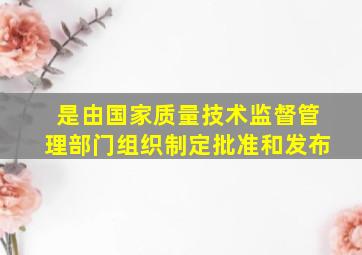 是由国家质量技术监督管理部门组织制定批准和发布